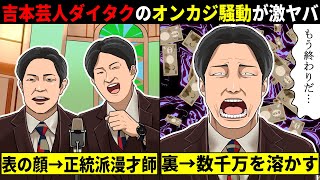 吉本芸人ダイタクのオンカジ騒動が激ヤバ

もう終わりだ…

表の顔→正統派漫才師

裏→数千万を溶かす